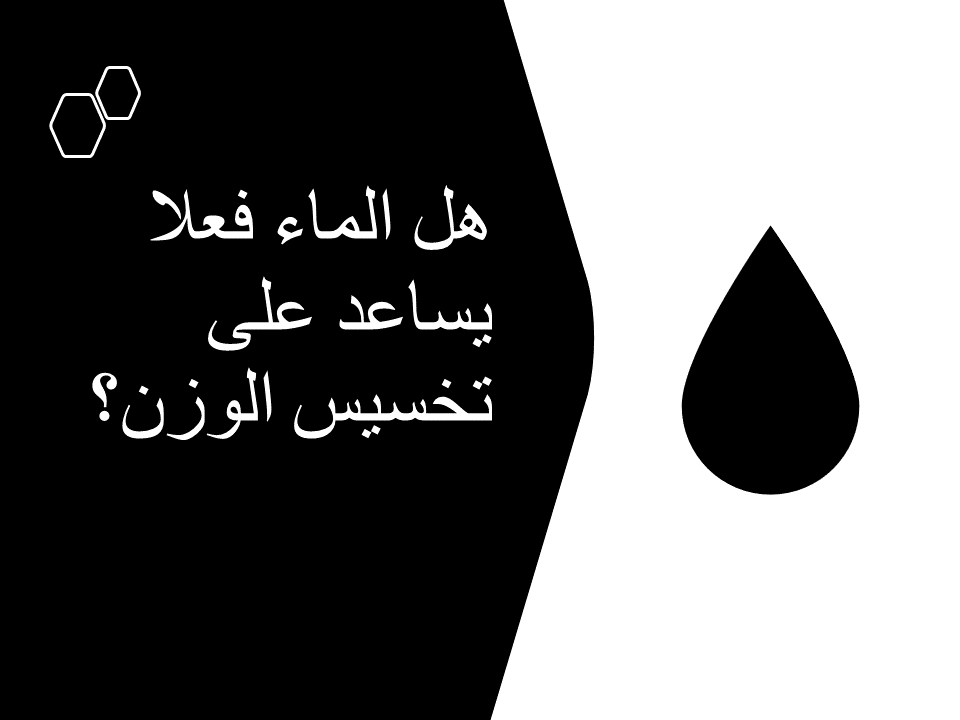 هل الماء فعلا يساعد على تخسيس الوزن؟